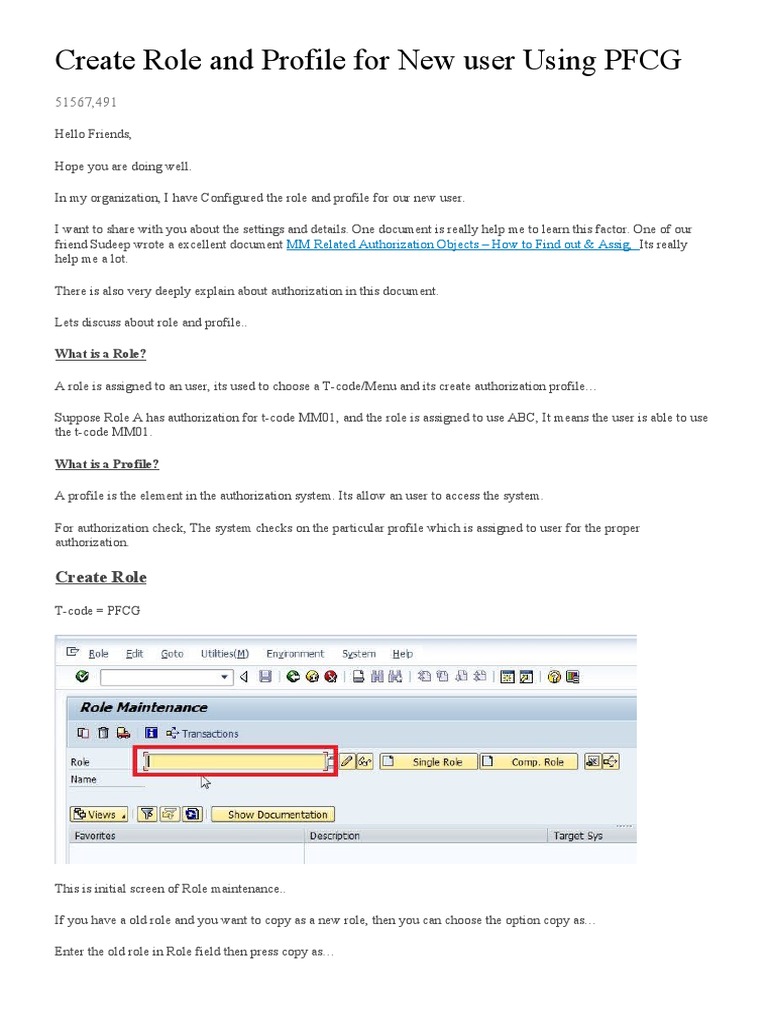 Create Role and Profile for New user Using PFCG

51567,491

Hello Friends,

Hope you are doing well.

In my organization, I have Configured the role and profile for our new user.

I want to share with you about the settings and details. One document is really help me to learn this factor. One of our friend Sudeep wrote a excellent document MM Related Authorization Objects – How to Find out & Assig. Its really help me a lot.

There is also very deeply explain about authorization in this document.

Lets discuss about role and profile..

What is a Role?

A role is assigned to an user, its used to choose a T-code/Menu and its create authorization profile…

Suppose Role A has authorization for t-code MM01, and the role is assigned to use ABC, It means the user is able to use the t-code MM01.

What is a Profile?

A profile is the element in the authorization system. Its allow an user to access the system.

For authorization check, The system checks on the particular profile which is assigned to user for the proper authorization.

Create Role

T-code = PFCG

Role Edit Goto Utilities(M) Environment System Help

Role Maintenance

Transactions

Role
Name

Single Role Comp. Role

Views Show Documentation

Favorites Description Target Sys

This is initial screen of Role maintenance..

If you have a old role and you want to copy as a new role, then you can choose the option copy as…

Enter the old role in Role field then press copy as…